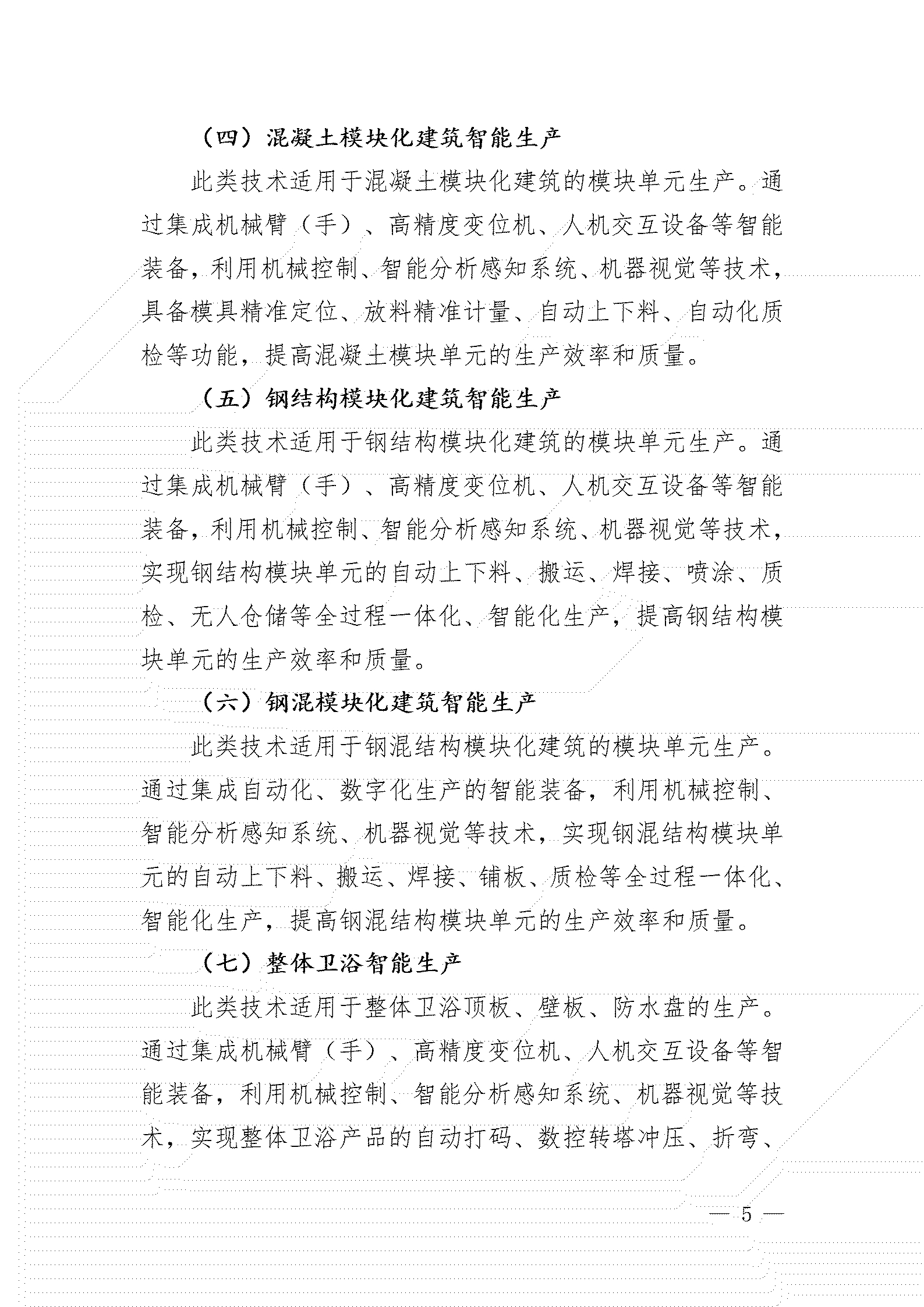 （四）混凝土模块化建筑智能生产

此类技术适用于混凝土模块化建筑的模块单元生产。通过集成机械臂（手）、高精度变位机、人机交互设备等智能装备，利用机械控制、智能分析感知系统、机器视觉等技术，具备模具精准定位、放料精准计量、自动上下料、自动化质检等功能，提高混凝土模块单元的生产效率和质量。

（五）钢结构模块化建筑智能生产

此类技术适用于钢结构模块化建筑的模块单元生产。通过集成机械臂（手）、高精度变位机、人机交互设备等智能装备，利用机械控制、智能分析感知系统、机器视觉等技术，实现钢结构模块单元的自动上下料、搬运、焊接、喷涂、质检、无人仓储等全过程一体化、智能化生产，提高钢结构模块单元的生产效率和质量。

（六）钢混模块化建筑智能生产

此类技术适用于钢混结构模块化建筑的模块单元生产。通过集成自动化、数字化生产的智能装备，利用机械控制、智能分析感知系统、机器视觉等技术，实现钢混结构模块单元的自动上下料、搬运、焊接、铺板、质检等全过程一体化、智能化生产，提高钢混结构模块单元的生产效率和质量。

（七）整体卫浴智能生产

此类技术适用于整体卫浴顶板、壁板、防水盘的生产。通过集成机械臂（手）、高精度变位机、人机交互设备等智能装备，利用机械控制、智能分析感知系统、机器视觉等技术，实现整体卫浴产品的自动打码、数控转塔冲压、折弯、

— 5 —